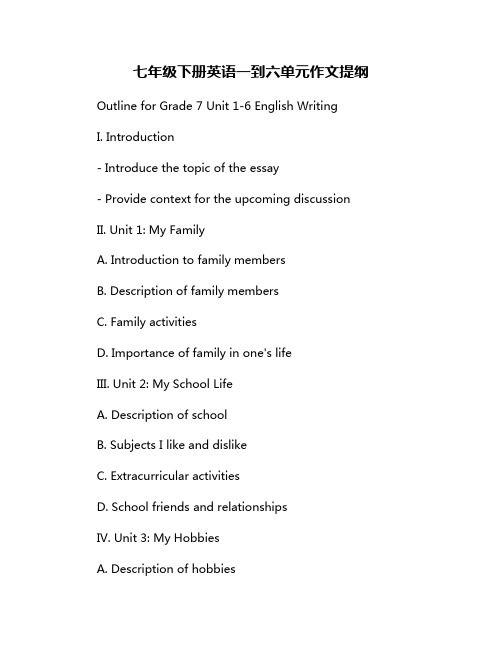 七年级下册英语一到六单元作文提纲

Outline for Grade 7 Unit 1-6 English Writing

I. Introduction

- Introduce the topic of the essay

- Provide context for the upcoming discussion

II. Unit 1: My Family

A. Introduction to family members

B. Description of family members

C. Family activities

D. Importance of family in one's life

III. Unit 2: My School Life

A. Description of school

B. Subjects I like and dislike

C. Extracurricular activities

D. School friends and relationships

IV. Unit 3: My Hobbies

A. Description of hobbies